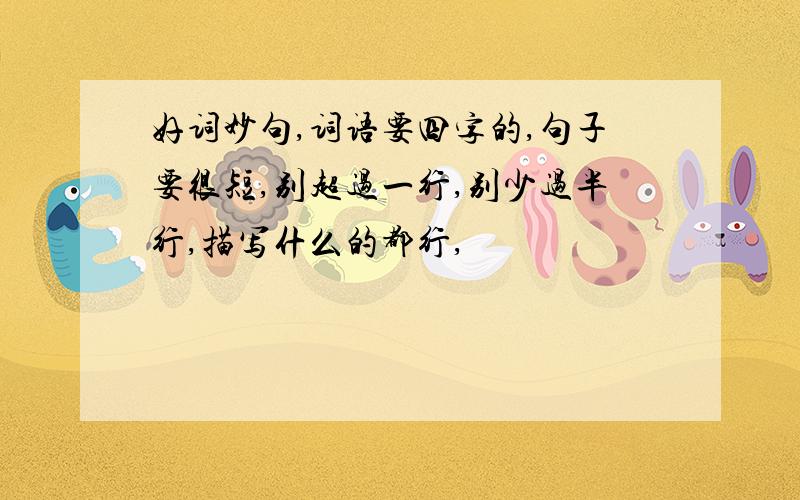 好词妙句,词语要四字的,句子要很短,别超过一行,别少过半行,描写什么的都行,